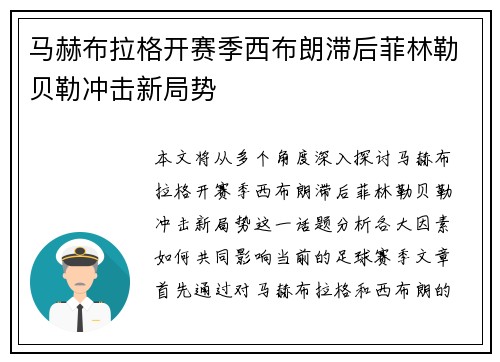 马赫布拉格开赛季西布朗滞后菲林勒贝勒冲击新局势

本文将从多个角度深入探讨马赫布拉格开赛季西布朗滞后菲林勒贝勒冲击新局势这一话题分析各大因素如何共同影响当前的足球赛季文章首先通过对马赫布拉格和西布朗的